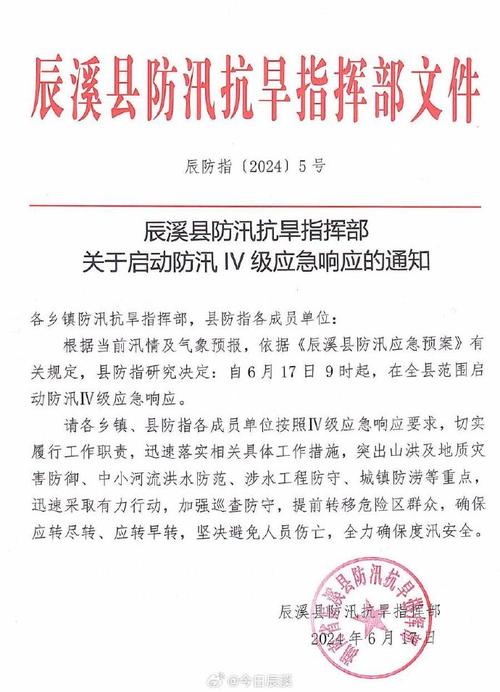 辰溪县防汛抗旱指挥部文件

辰防指〔2024〕5号

辰溪县防汛抗旱指挥部
关于启动防汛Ⅳ级应急响应的通知

各乡镇防汛抗旱指挥部，县防指各成员单位：

根据当前汛情及气象预报，依据《辰溪县防汛应急预案》有关规定，县防指研究决定：自6月17日9时起，在全县范围启动防汛Ⅳ级应急响应。

请各乡镇、县防指各成员单位按照Ⅳ级应急响应要求，切实履行工作职责，迅速落实相关具体工作措施，突出山洪及地质灾害防御、中小河流洪水防范、涉水工程防守、城镇防涝等重点，迅速采取有力行动，加强巡查防守，提前转移危险区群众，确保应转尽转、应转早转，坚决避免人员伤亡，全力确保度汛安全。

辰溪县防汛抗旱指挥部
2024年6月17日

辰溪县防汛抗旱指挥部

@今日辰溪